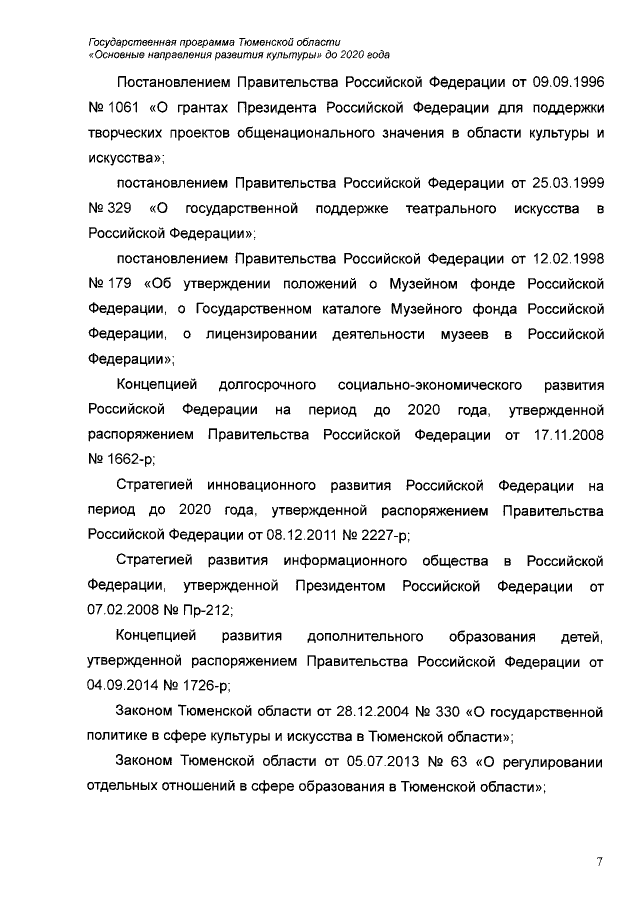 Государственная программа Тюменской области
«Основные направления развития культуры» до 2020 года

Постановлением Правительства Российской Федерации от 09.09.1996 № 1061 «О грантах Президента Российской Федерации для поддержки творческих проектов общенационального значения в области культуры и искусства»;

постановлением Правительства Российской Федерации от 25.03.1999 № 329 «О государственной поддержке театрального искусства в Российской Федерации»;

постановлением Правительства Российской Федерации от 12.02.1998 № 179 «Об утверждении положений о Музейном фонде Российской Федерации, о Государственном каталоге Музейного фонда Российской Федерации, о лицензировании деятельности музеев в Российской Федерации»;

Концепцией долгосрочного социально-экономического развития Российской Федерации на период до 2020 года, утвержденной распоряжением Правительства Российской Федерации от 17.11.2008 № 1662-р;

Стратегией инновационного развития Российской Федерации на период до 2020 года, утвержденной распоряжением Правительства Российской Федерации от 08.12.2011 № 2227-р;

Стратегией развития информационного общества в Российской Федерации, утвержденной Президентом Российской Федерации от 07.02.2008 № Пр-212;

Концепцией развития дополнительного образования детей, утвержденной распоряжением Правительства Российской Федерации от 04.09.2014 № 1726-р;

Законом Тюменской области от 28.12.2004 № 330 «О государственной политике в сфере культуры и искусства в Тюменской области»;

Законом Тюменской области от 05.07.2013 № 63 «О регулировании отдельных отношений в сфере образования в Тюменской области»;

7